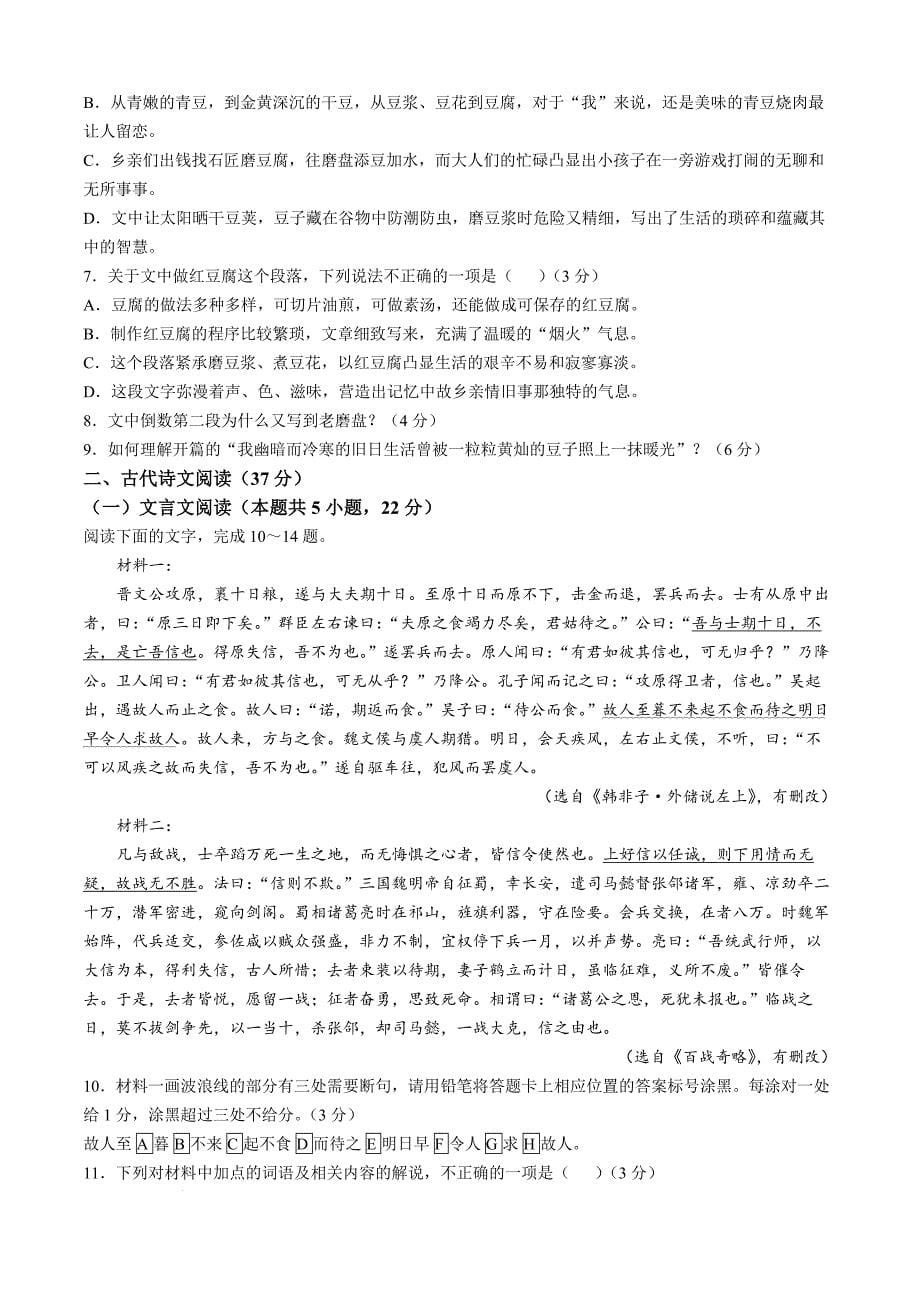 B．从青嫩的青豆，到金黄深沉的干豆，从豆浆、豆花到豆腐，对于“我”来说，还是美味的青豆烧肉最让人留恋。
C．乡亲们出钱找石匠磨豆腐，往磨盘添豆加水，而大人们的忙碌凸显出小孩子在一旁游戏打闹的无聊和无所事事。
D．文中让太阳晒干豆荚，豆子藏在谷物中防潮防虫，磨豆浆时危险又精细，写出了生活的琐碎和蕴藏其中的智慧。
7．关于文中做红豆腐这个段落，下列说法不正确的一项是（　　）（3分）
A．豆腐的做法多种多样，可切片油煎，可做素汤，还能做成可保存的红豆腐。
B．制作红豆腐的程序比较繁琐，文章细致写来，充满了温暖的“烟火”气息。
C．这个段落紧承磨豆浆、煮豆花，以红豆腐凸显生活的艰辛不易和寂寥寡淡。
D．这段文字弥漫着声、色、滋味，营造出记忆中故乡亲情旧事那独特的气息。
8．文中倒数第二段为什么又写到老磨盘？（4分）
9．如何理解开篇的“我幽暗而冷寒的旧日生活曾被一粒粒黄灿的豆子照上一抹暖光”？（6分）
二、古代诗文阅读（37分）
（一）文言文阅读（本题共5小题，22分）
阅读下面的文字，完成10～14题。
材料一：
晋文公攻原，裹十日粮，遂与大夫期十日。至原十日而原不下，击金而退，罢兵而去。士有从原中出者，曰：“原三日即下矣。”群臣左右谏曰：“夫原之食竭力尽矣，君姑待之。”公曰：“吾与士期十日，不去，是亡吾信也。得原失信，吾不为也。”遂罢兵而去。原人闻曰：“有君如彼其信也，可无归乎？”乃降公。卫人闻曰：“有君如彼其信也，可无从乎？”乃降公。孔子闻而记之曰：“攻原得卫者，信也。”吴起出，遇故人而止之食。故人曰：“诺，期返而食。”吴子曰：“待公而食。”故人至暮不来起不食而待之明日早令人求故人。故人来，方与之食。魏文侯与虞人期猎。明日，会天疾风，左右止文侯，不听，曰：“不可以风疾之故而失信，吾不为也。”遂自驱车往，犯风而罢虞人。
（选自《韩非子·外储说左上》，有删改）
材料二：
凡与敌战，士卒蹈万死一生之地，而无悔惧之心者，皆信令使然也。上好信以任诚，则下用情而无疑，故战无不胜。法曰：“信则不欺。”三国魏明帝自征蜀，幸长安，遣司马懿督张郃诸军，雍、凉劲卒二十万，潜军密进，窥向剑阁。蜀相诸葛亮时在祁山，旌旗利器，守在险要。会兵交换，在者八万。时魏军始阵，代兵适交，参佐咸以贼众强盛，非力不制，宜权停下兵一月，以并声势。亮曰：“吾统武行师，以大信为本，得利失信，古人所惜；去者束装以待期，妻子鹤立而计日，虽临征难，义所不废。”皆催令去。于是，去者皆悦，愿留一战；征者奋勇，思致死命。相谓曰：“诸葛公之恩，死犹未报也。”临战之日，莫不拔剑争先，以一当十，杀张郃，却司马懿，一战大克，信之由也。
（选自《百战奇略》，有删改）
10．材料一画波浪线的部分有三处需要断句，请用铅笔将答题卡上相应位置的答案标号涂黑。每涂对一处给1分，涂黑超过三处不给分。（3分）
故人至A暮B不来C起不食D而待之E明日早F令人G求H故人。
11．下列对材料中加点的词语及相关内容的解说，不正确的一项是（　　）（3分）